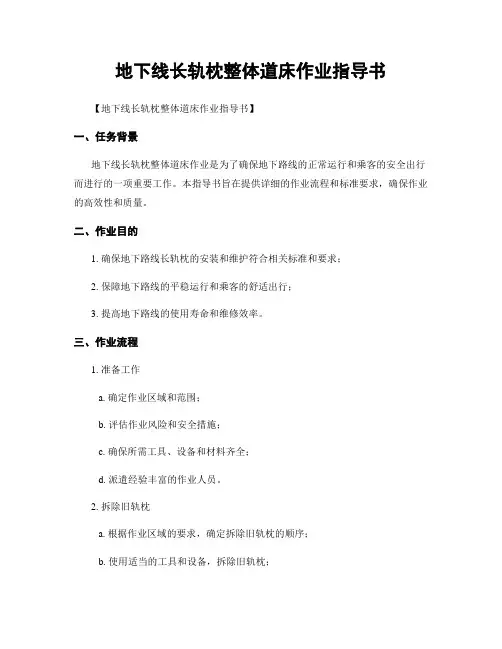 地下线长轨枕整体道床作业指导书

【地下线长轨枕整体道床作业指导书】

一、任务背景

地下线长轨枕整体道床作业是为了确保地下路线的正常运行和乘客的安全出行而进行的一项重要工作。本指导书旨在提供详细的作业流程和标准要求，确保作业的高效性和质量。

二、作业目的

1. 确保地下路线长轨枕的安装和维护符合相关标准和要求；

2. 保障地下路线的平稳运行和乘客的舒适出行；

3. 提高地下路线的使用寿命和维修效率。

三、作业流程

1. 准备工作

a. 确定作业区域和范围；

b. 评估作业风险和安全措施；

c. 确保所需工具、设备和材料齐全；

d. 派遣经验丰富的作业人员。

2. 拆除旧轨枕

a. 根据作业区域的要求，确定拆除旧轨枕的顺序；

b. 使用适当的工具和设备，拆除旧轨枕；